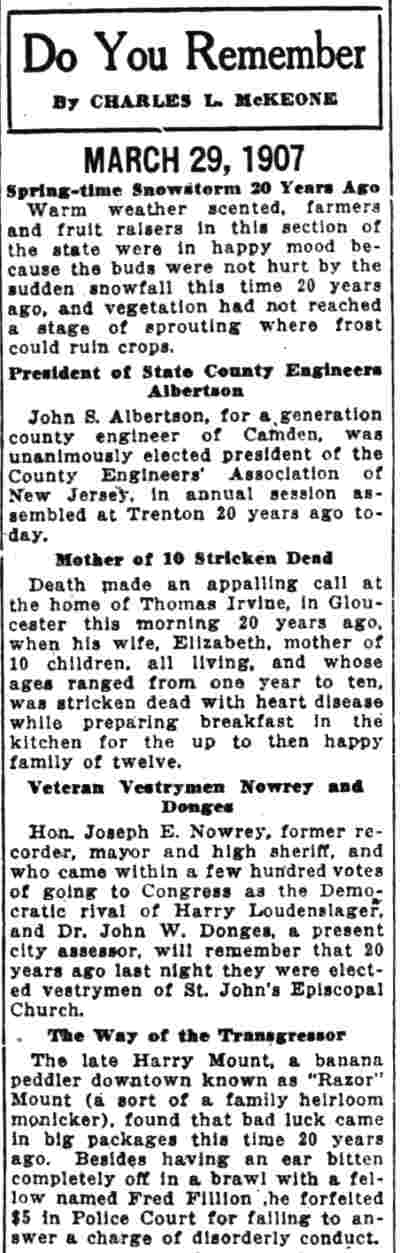 Do You Remember

By CHARLES L. McKEONE

MARCH 29, 1907

Spring-time Snowstorm 20 Years Ago

Warm weather scented, farmers and fruit raisers in this section of the state were in happy mood because the buds were not hurt by the sudden snowfall this time 20 years ago, and vegetation had not reached a stage of sprouting where frost could ruin crops.

President of State County Engineers Albertson

John S. Albertson, for a generation county engineer of Camden, was unanimously elected president of the County Engineers' Association of New Jersey, in annual session assembled at Trenton 20 years ago today.

Mother of 10 Stricken Dead

Death made an appalling call at the home of Thomas Irvine, in Gloucester this morning 20 years ago, when his wife, Elizabeth, mother of 10 children, all living, and whose ages ranged from one year to ten, was stricken dead with heart disease while preparing breakfast in the kitchen for the up to then happy family of twelve.

Veteran Vestrymen Nowrey and Donges

Hon. Joseph E. Nowrey, former recorder, mayor and high sheriff, and who came within a few hundred votes of going to Congress as the Democratic rival of Harry Loudenslager, and Dr. John W. Donges, a present city assessor, will remember that 20 years ago last night they were elected vestrymen of St. John's Episcopal Church.

The Way of the Transgressor

The late Harry Mount, a banana peddler downtown known as "Razor" Mount (a sort of a family heirloom monicker), found that bad luck came in big packages this time 20 years ago. Besides having an ear bitten completely off in a brawl with a fellow named Fred Fillion ,he forfeited $5 in Police Court for failing to answer a charge of disorderly conduct.